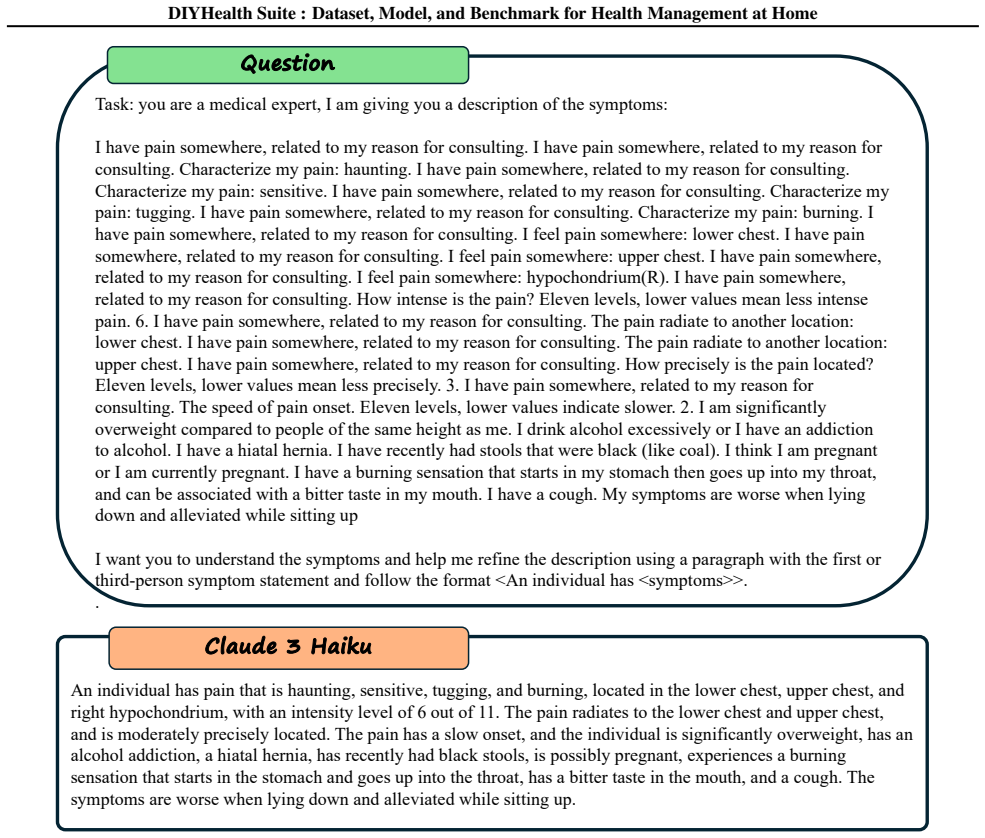 DIYHealth Suite : Dataset, Model, and Benchmark for Health Management at Home

Question

Task: you are a medical expert, I am giving you a description of the symptoms:

I have pain somewhere, related to my reason for consulting. I have pain somewhere, related to my reason for consulting. Characterize my pain: haunting. I have pain somewhere, related to my reason for consulting. Characterize my pain: sensitive. I have pain somewhere, related to my reason for consulting. Characterize my pain: tugging. I have pain somewhere, related to my reason for consulting. Characterize my pain: burning. I have pain somewhere, related to my reason for consulting. I feel pain somewhere: lower chest. I have pain somewhere, related to my reason for consulting. I feel pain somewhere: upper chest. I have pain somewhere, related to my reason for consulting. I feel pain somewhere: hypochondrium(R). I have pain somewhere, related to my reason for consulting. How intense is the pain? Eleven levels, lower values mean less intense pain. 6. I have pain somewhere, related to my reason for consulting. The pain radiate to another location: lower chest. I have pain somewhere, related to my reason for consulting. The pain radiate to another location: upper chest. I have pain somewhere, related to my reason for consulting. How precisely is the pain located? Eleven levels, lower values mean less precisely. 3. I have pain somewhere, related to my reason for consulting. The speed of pain onset. Eleven levels, lower values indicate slower. 2. I am significantly overweight compared to people of the same height as me. I drink alcohol excessively or I have an addiction to alcohol. I have a hiatal hernia. I have recently had stools that were black (like coal). I think I am pregnant or I am currently pregnant. I have a burning sensation that starts in my stomach then goes up into my throat, and can be associated with a bitter taste in my mouth. I have a cough. My symptoms are worse when lying down and alleviated while sitting up

I want you to understand the symptoms and help me refine the description using a paragraph with the first or third-person symptom statement and follow the format <An individual has <symptoms>>.
.

Claude 3 Haiku

An individual has pain that is haunting, sensitive, tugging, and burning, located in the lower chest, upper chest, and right hypochondrium, with an intensity level of 6 out of 11. The pain radiates to the lower chest and upper chest, and is moderately precisely located. The pain has a slow onset, and the individual is significantly overweight, has an alcohol addiction, a hiatal hernia, has recently had black stools, is possibly pregnant, experiences a burning sensation that starts in the stomach and goes up into the throat, has a bitter taste in the mouth, and a cough. The symptoms are worse when lying down and alleviated while sitting up.